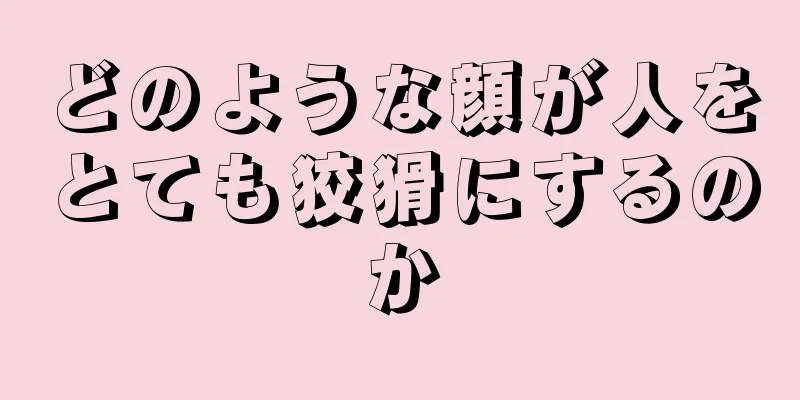 どのような顔が人をとても狡猾にするのか